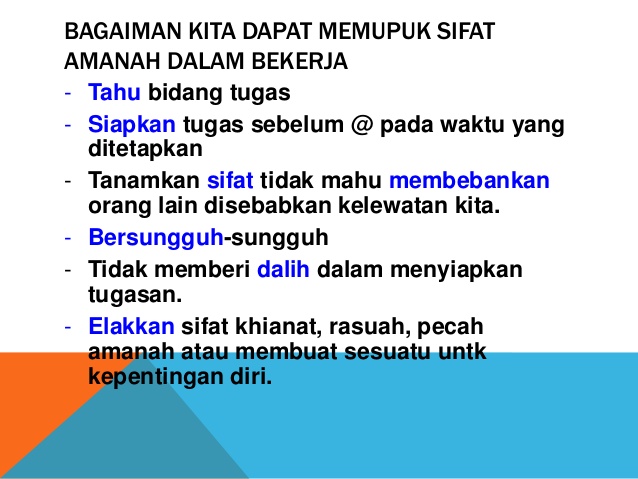 BAGAIMAN KITA DAPAT MEMUPUK SIFAT AMANAH DALAM BEKERJA

- Tahu bidang tugas
- Siapkan tugas sebelum @ pada waktu yang ditetapkan
- Tanamkan sifat tidak mahu membebankan orang lain disebabkan kelewatan kita.
- Bersungguh-sungguh
- Tidak memberi dalih dalam menyiapkan tugasan.
- Elakkan sifat khianat, rasuah, pecah amanah atau membuat sesuatu untk kepentingan diri.